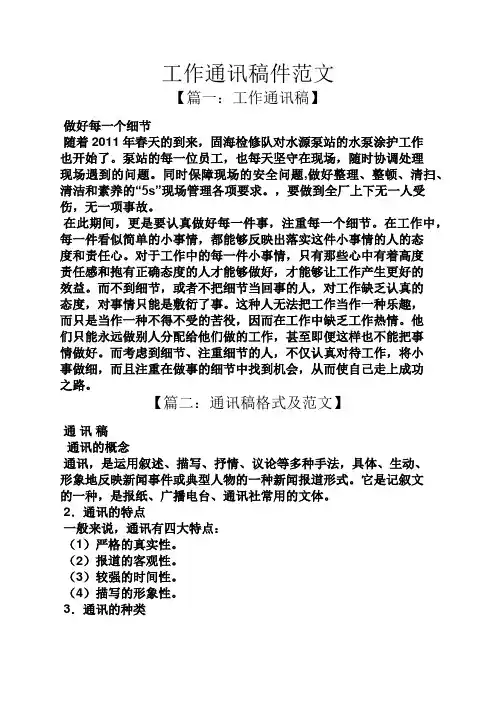 工作通讯稿件范文

【篇一：工作通讯稿】

做好每一个细节

随着 2011 年春天的到来，固海检修队对水源泵站的水泵涂护工作也开始了。泵站的每一位员工，也每天坚守在现场，随时协调处理现场遇到的问题。同时保障现场的安全问题,做好整理、整顿、清扫、清洁和素养的“5s”现场管理各项要求。，要做到全厂上下无一人受伤，无一项事故。

在此期间，更是要认真做好每一件事，注重每一个细节。在工作中，每一件看似简单的小事情，都能够反映出落实这件小事情的人的态度和责任心。对于工作中的每一件小事情，只有那些心中有着高度责任感和抱有正确态度的人才能够做好，才能够让工作产生更好的效益。而不到细节，或者不把细节当回事的人，对工作缺乏认真的态度，对事情只能是敷衍了事。这种人无法把工作当作一种乐趣，而只是当作一种不得不受的苦役，因而在工作中缺乏工作热情。他们只能永远做别人分配给他们做的工作，甚至即便这样也不能把事情做好。而考虑到细节、注重细节的人，不仅认真对待工作，将小事做细，而且注重在做事的细节中找到机会，从而使自己走上成功之路。

【篇二：通讯稿格式及范文】

通 讯 稿

通讯的概念

通讯，是运用叙述、描写、抒情、议论等多种手法，具体、生动、形象地反映新闻事件或典型人物的一种新闻报道形式。它是记叙文的一种，是报纸、广播电台、通讯社常用的文体。

2．通讯的特点

一般来说，通讯有四大特点：

（1）严格的真实性。

（2）报道的客观性。

（3）较强的时间性。

（4）描写的形象性。

3．通讯的种类